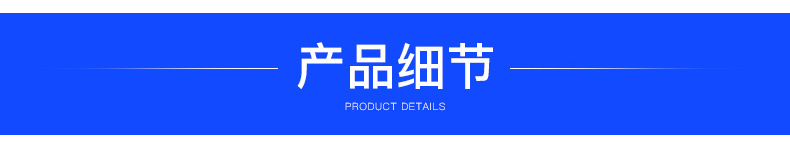 产品细节

PRODUCT DETAILS